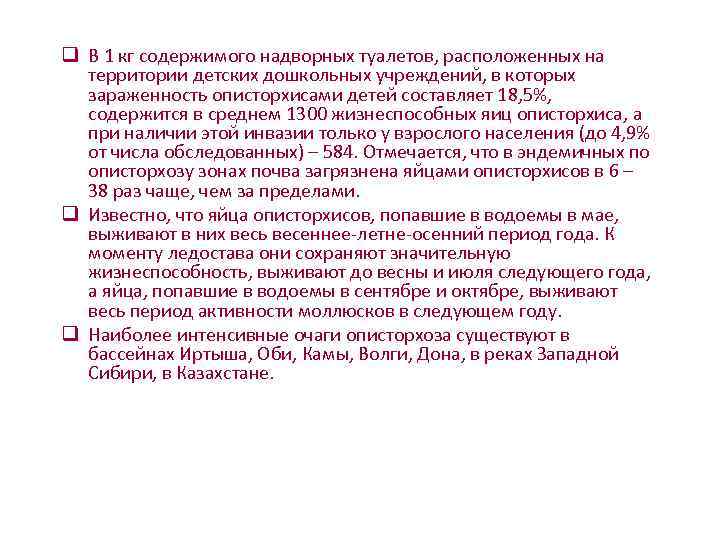 ❑ В 1 кг содержимого надворных туалетов, расположенных на территории детских дошкольных учреждений, в которых зараженность описторхисами детей составляет 18,5%, содержится в среднем 1300 жизнеспособных яиц описторхиса, а при наличии этой инвазии только у взрослого населения (до 4,9% от числа обследованных) – 584. Отмечается, что в эндемичных по описторхозу зонах почва загрязнена яйцами описторхисов в 6 – 38 раз чаще, чем за пределами.

❑ Известно, что яйца описторхисов, попавшие в водоемы в мае, выживают в них весь весеннее-летне-осенний период года. К моменту ледостава они сохраняют значительную жизнеспособность, выживают до весны и июля следующего года, а яйца, попавшие в водоемы в сентябре и октябре, выживают весь период активности моллюсков в следующем году.

❑ Наиболее интенсивные очаги описторхоза существуют в бассейнах Иртыша, Оби, Камы, Волги, Дона, в реках Западной Сибири, в Казахстане.